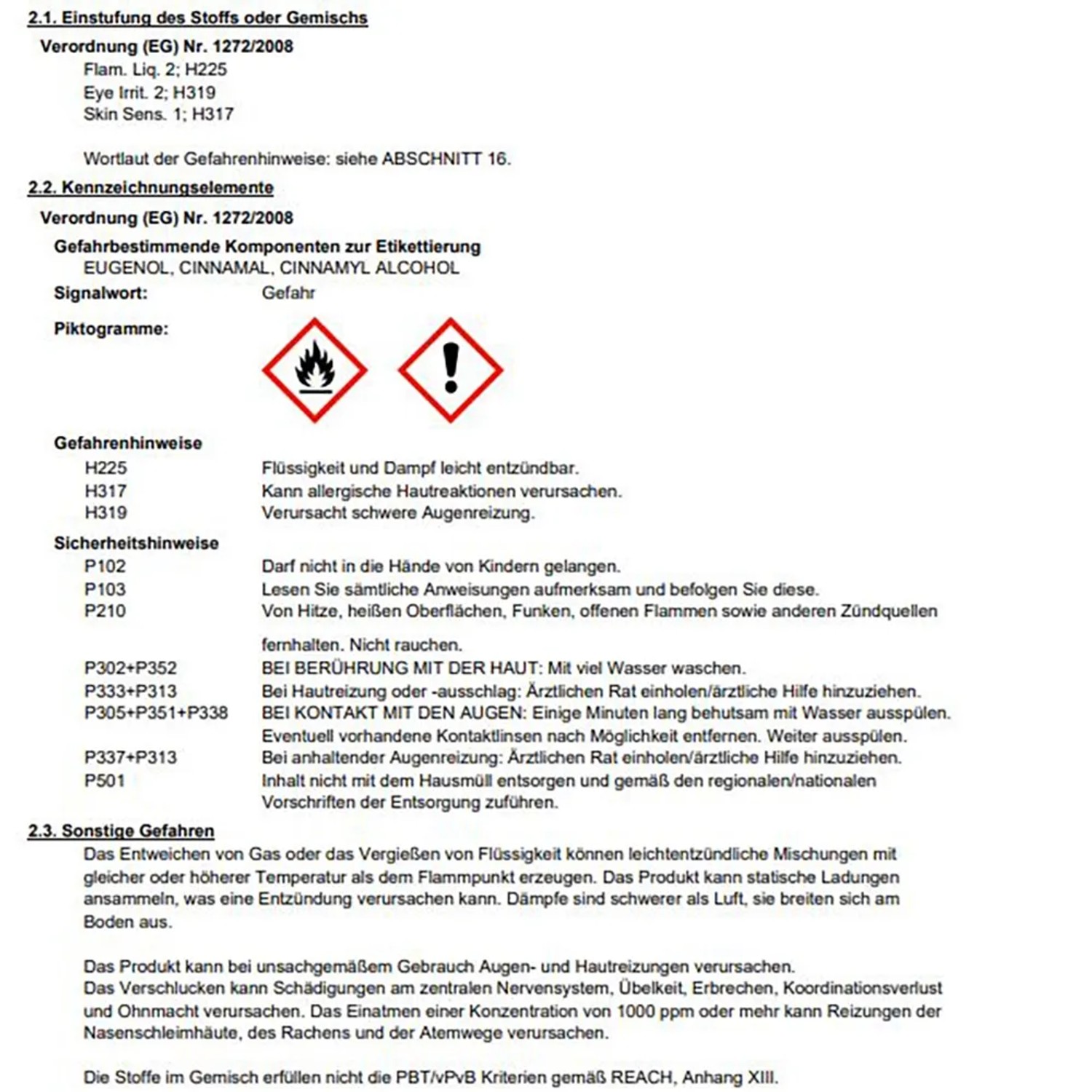 2.1. Einstufung des Stoffs oder Gemischs

Verordnung (EG) Nr. 1272/2008

Flam. Liq. 2; H225
Eye Irrit. 2; H319
Skin Sens. 1; H317

Wortlaut der Gefahrenhinweise: siehe ABSCHNITT 16.

2.2. Kennzeichnungselemente

Verordnung (EG) Nr. 1272/2008

Gefahrbestimmende Komponenten zur Etikettierung
EUGENOL, CINNAMAL, CINNAMYL ALCOHOL

Signalwort: Gefahr

Piktogramme:

Gefahrenhinweise
H225 Flüssigkeit und Dampf leicht entzündbar.
H317 Kann allergische Hautreaktionen verursachen.
H319 Verursacht schwere Augenreizung.

Sicherheitshinweise
P102 Darf nicht in die Hände von Kindern gelangen.
P103 Lesen Sie sämtliche Anweisungen aufmerksam und befolgen Sie diese.
P210 Von Hitze, heißen Oberflächen, Funken, offenen Flammen sowie anderen Zündquellen fernhalten. Nicht rauchen.
P302+P352 BEI BERÜHRUNG MIT DER HAUT: Mit viel Wasser waschen.
P333+P313 Bei Hautreizung oder -ausschlag: Ärztlichen Rat einholen/ärztliche Hilfe hinzuziehen.
P305+P351+P338 BEI KONTAKT MIT DEN AUGEN: Einige Minuten lang behutsam mit Wasser ausspülen. Eventuell vorhandene Kontaktlinsen nach Möglichkeit entfernen. Weiter ausspülen.
P337+P313 Bei anhaltender Augenreizung: Ärztlichen Rat einholen/ärztliche Hilfe hinzuziehen.
P501 Inhalt nicht mit dem Hausmüll entsorgen und gemäß den regionalen/nationalen Vorschriften der Entsorgung zuführen.

2.3. Sonstige Gefahren

Das Entweichen von Gas oder das Vergießen von Flüssigkeit können leichtentzündliche Mischungen mit gleicher oder höherer Temperatur als dem Flammpunkt erzeugen. Das Produkt kann statische Ladungen ansammeln, was eine Entzündung verursachen kann. Dämpfe sind schwerer als Luft, sie breiten sich am Boden aus.

Das Produkt kann bei unsachgemäßem Gebrauch Augen- und Hautreizungen verursachen.
Das Verschlucken kann Schädigungen am zentralen Nervensystem, Übelkeit, Erbrechen, Koordinationsverlust und Ohnmacht verursachen. Das Einatmen einer Konzentration von 1000 ppm oder mehr kann Reizungen der Nasenschleimhäute, des Rachens und der Atemwege verursachen.

Die Stoffe im Gemisch erfüllen nicht die PBT/vPvB Kriterien gemäß REACH, Anhang XIII.